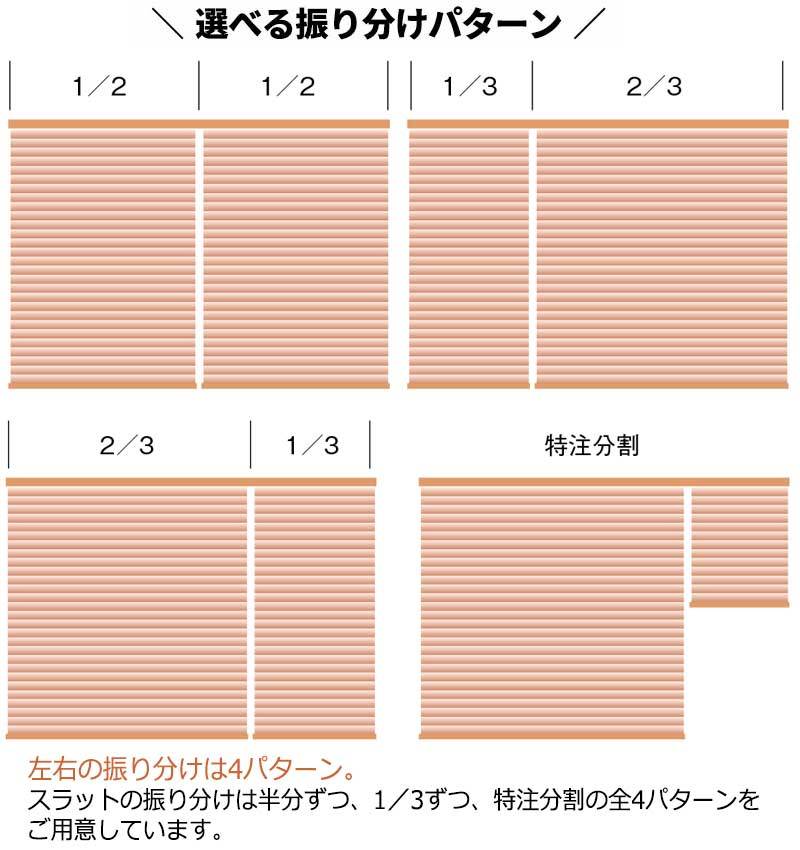 ＼ 選べる振り分けパターン ／

1／2　1／2

1／3　2／3

2／3　1／3

特注分割

左右の振り分けは4パターン。

スラットの振り分けは半分ずつ、1／3ずつ、特注分割の全4パターンをご用意しています。